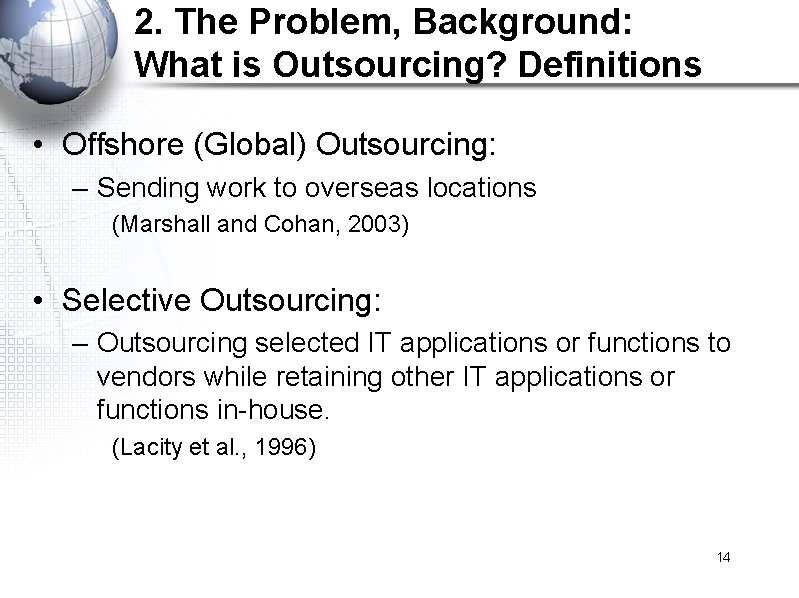 2. The Problem, Background: What is Outsourcing? Definitions

• Offshore (Global) Outsourcing:
– Sending work to overseas locations
(Marshall and Cohan, 2003)

• Selective Outsourcing:
– Outsourcing selected IT applications or functions to vendors while retaining other IT applications or functions in-house.
(Lacity et al., 1996)

14